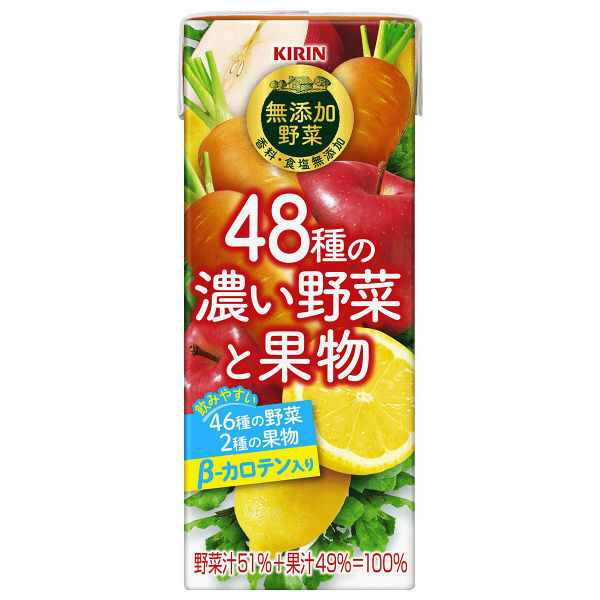 KIRIN

無添加野菜
香料・食塩無添加

48種の濃い野菜と果物

飲みやすい
46種の野菜
2種の果物

β-カロテン入り

野菜汁51%+果汁49%=100%